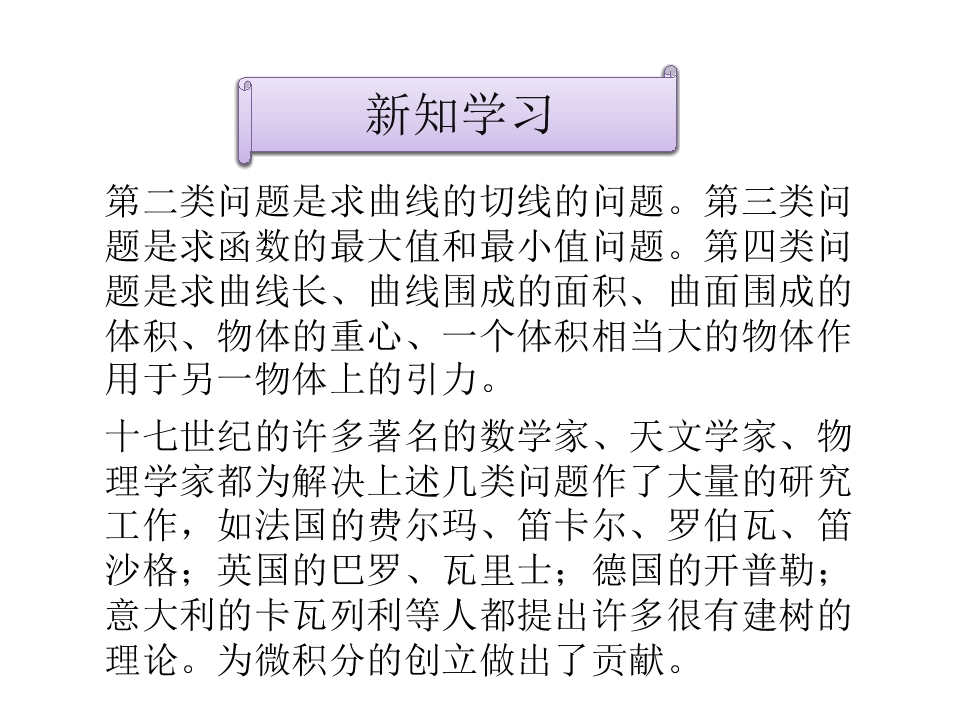 新知学习

第二类问题是求曲线的切线的问题。第三类问题是求函数的最大值和最小值问题。第四类问题是求曲线长、曲线围成的面积、曲面围成的体积、物体的重心、一个体积相当大的物体作用于另一物体上的引力。

十七世纪的许多著名的数学家、天文学家、物理学家都为解决上述几类问题作了大量的研究工作，如法国的费尔玛、笛卡尔、罗伯瓦、笛沙格；英国的巴罗、瓦里士；德国的开普勒；意大利的卡瓦列利等人都提出许多很有建树的理论。为微积分的创立做出了贡献。